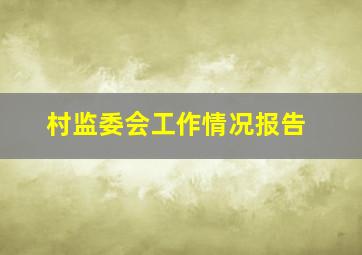 村监委会工作情况报告